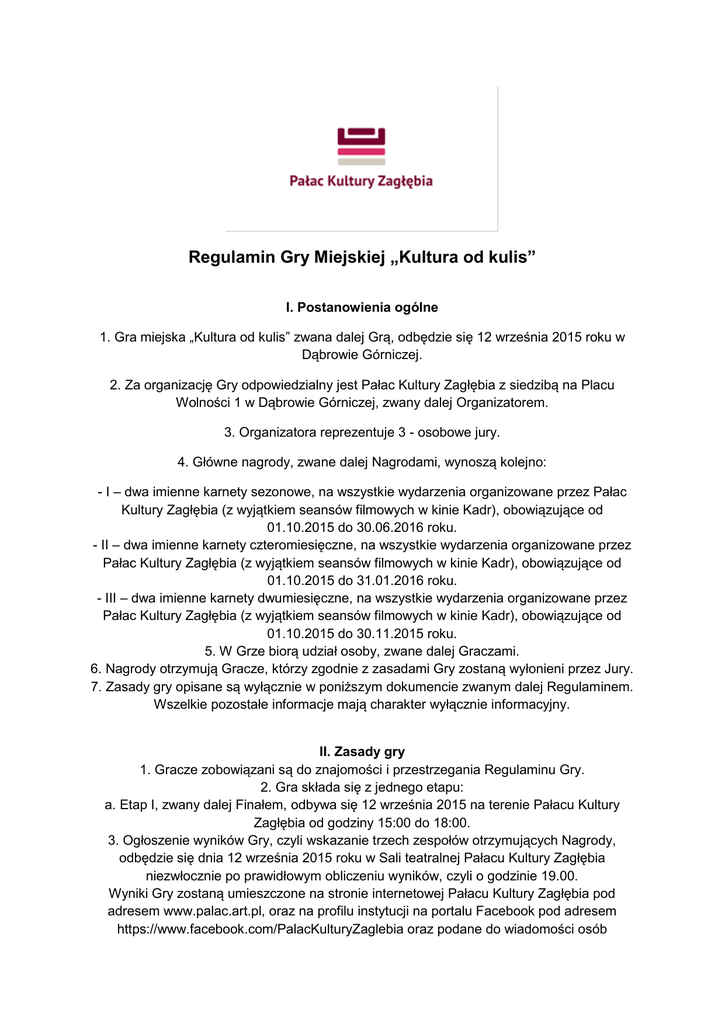 Pałac Kultury Zagłębia

Regulamin Gry Miejskiej „Kultura od kulis”

I. Postanowienia ogólne

1. Gra miejska „Kultura od kulis” zwana dalej Grą, odbędzie się 12 września 2015 roku w Dąbrowie Górniczej.

2. Za organizację Gry odpowiedzialny jest Pałac Kultury Zagłębia z siedzibą na Placu Wolności 1 w Dąbrowie Górniczej, zwany dalej Organizatorem.

3. Organizatora reprezentuje 3 - osobowe jury.

4. Główne nagrody, zwane dalej Nagrodami, wynoszą kolejno:

- I – dwa imienne karnety sezonowe, na wszystkie wydarzenia organizowane przez Pałac Kultury Zagłębia (z wyjątkiem seansów filmowych w kinie Kadr), obowiązujące od 01.10.2015 do 30.06.2016 roku.
- II – dwa imienne karnety czteromiesięczne, na wszystkie wydarzenia organizowane przez Pałac Kultury Zagłębia (z wyjątkiem seansów filmowych w kinie Kadr), obowiązujące od 01.10.2015 do 31.01.2016 roku.
- III – dwa imienne karnety dwumiesięczne, na wszystkie wydarzenia organizowane przez Pałac Kultury Zagłębia (z wyjątkiem seansów filmowych w kinie Kadr), obowiązujące od 01.10.2015 do 30.11.2015 roku.
5. W Grze biorą udział osoby, zwane dalej Graczami.
6. Nagrody otrzymują Gracze, którzy zgodnie z zasadami Gry zostaną wyłonieni przez Jury.
7. Zasady gry opisane są wyłącznie w poniższym dokumencie zwanym dalej Regulaminem. Wszelkie pozostałe informacje mają charakter wyłącznie informacyjny.

II. Zasady gry
1. Gracze zobowiązani są do znajomości i przestrzegania Regulaminu Gry.
2. Gra składa się z jednego etapu:
a. Etap I, zwany dalej Finałem, odbywa się 12 września 2015 na terenie Pałacu Kultury Zagłębia od godziny 15:00 do 18:00.
3. Ogłoszenie wyników Gry, czyli wskazanie trzech zespołów otrzymujących Nagrody, odbędzie się dnia 12 września 2015 roku w Sali teatralnej Pałacu Kultury Zagłębia niezwłocznie po prawidłowym obliczeniu wyników, czyli o godzinie 19.00.
Wyniki Gry zostaną umieszczone na stronie internetowej Pałacu Kultury Zagłębia pod adresem www.palac.art.pl, oraz na profilu instytucji na portalu Facebook pod adresem https://www.facebook.com/PalacKulturyZaglebia oraz podane do wiadomości osób